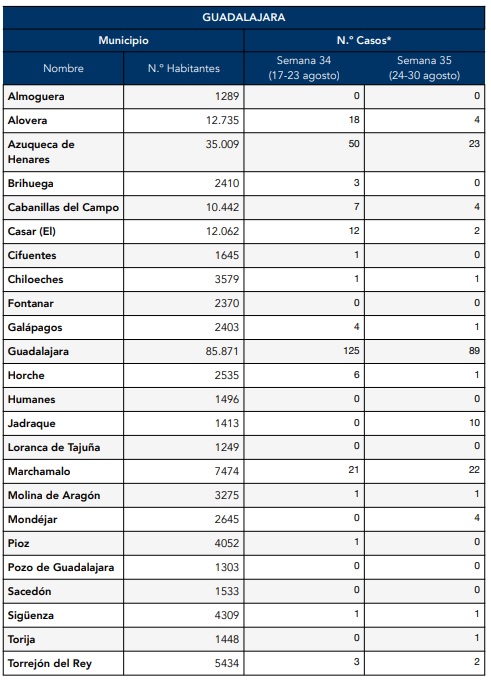 GUADALAJARA

| Municipio | | N.º Casos* | |
|---|---|---|---|
| Nombre | N.º Habitantes | Semana 34 (17-23 agosto) | Semana 35 (24-30 agosto) |
| Almoguera | 1289 | 0 | 0 |
| Alovera | 12.735 | 18 | 4 |
| Azuqueca de Henares | 35.009 | 50 | 23 |
| Brihuega | 2410 | 3 | 0 |
| Cabanillas del Campo | 10.442 | 7 | 4 |
| Casar (El) | 12.062 | 12 | 2 |
| Cifuentes | 1645 | 1 | 0 |
| Chiloeches | 3579 | 1 | 1 |
| Fontanar | 2370 | 0 | 0 |
| Galápagos | 2403 | 4 | 1 |
| Guadalajara | 85.871 | 125 | 89 |
| Horche | 2535 | 6 | 1 |
| Humanes | 1496 | 0 | 0 |
| Jadraque | 1413 | 0 | 10 |
| Loranca de Tajuña | 1249 | 0 | 0 |
| Marchamalo | 7474 | 21 | 22 |
| Molina de Aragón | 3275 | 1 | 1 |
| Mondéjar | 2645 | 0 | 4 |
| Pioz | 4052 | 1 | 0 |
| Pozo de Guadalajara | 1303 | 0 | 0 |
| Sacedón | 1533 | 0 | 0 |
| Sigüenza | 4309 | 1 | 1 |
| Torija | 1448 | 0 | 1 |
| Torrejón del Rey | 5434 | 3 | 2 |